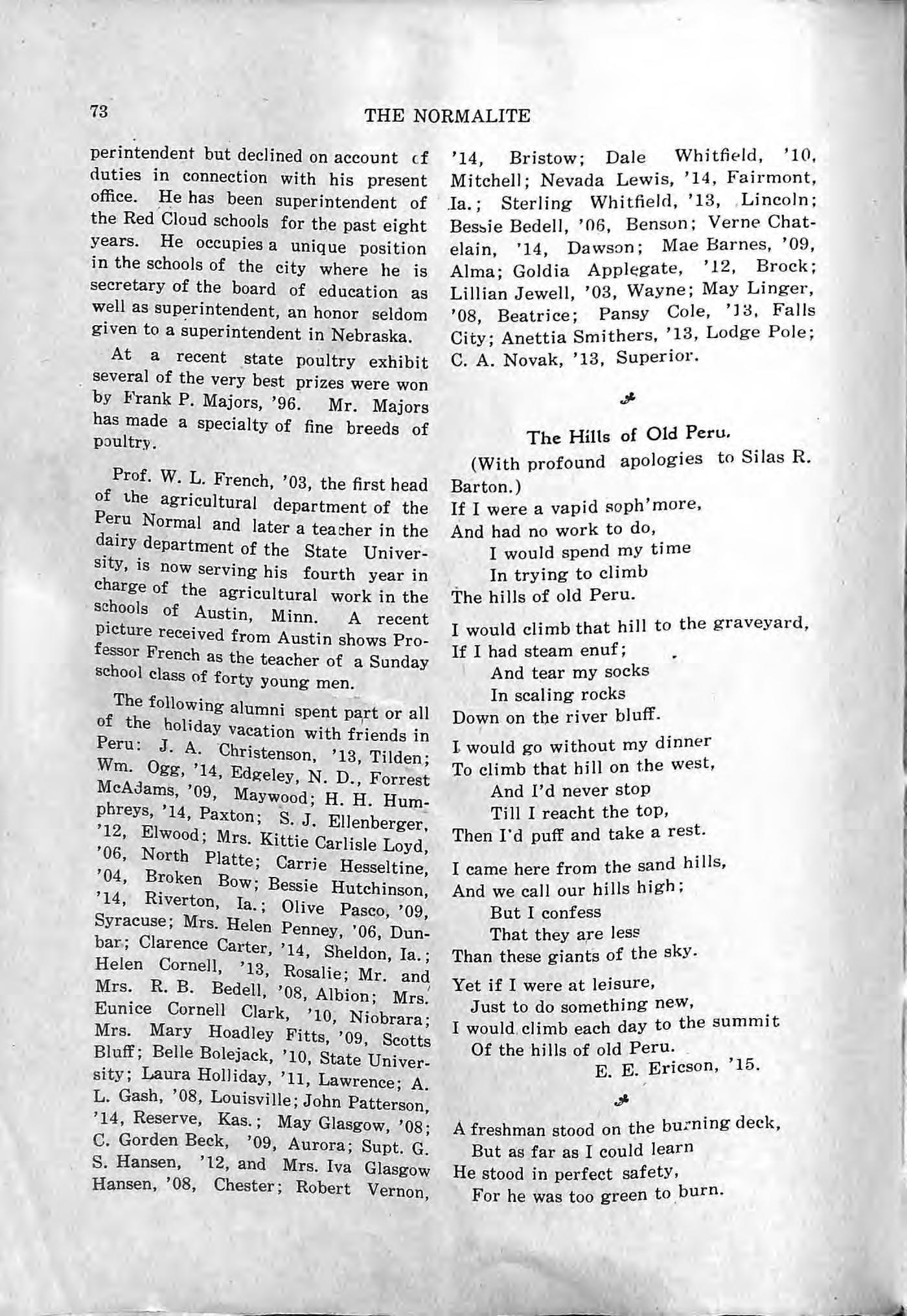 73

THE NORMALITE

perintendent but declined on account of duties in connection with his present office. He has been superintendent of the Red Cloud schools for the past eight years. He occupies a unique position in the schools of the city where he is secretary of the board of education as well as superintendent, an honor seldom given to a superintendent in Nebraska.

At a recent state poultry exhibit several of the very best prizes were won by Frank P. Majors, '96. Mr. Majors has made a specialty of fine breeds of poultry.

Prof. W. L. French, '03, the first head of the agricultural department of the Peru Normal and later a teacher in the dairy department of the State University, is now serving his fourth year in charge of the agricultural work in the schools of Austin, Minn. A recent picture received from Austin shows Professor French as the teacher of a Sunday school class of forty young men.

The following alumni spent part or all of the holiday vacation with friends in Peru: J. A. Christenson, '13, Tilden; Wm. Ogg, '14, Edgeley, N. D., Forrest McAdams, '09, Maywood; H. H. Humphreys, '14, Paxton; S. J. Ellenberger, '12, Elwood; Mrs. Kittie Carlisle Loyd, '06, North Platte; Carrie Hesseltine, '04, Broken Bow; Bessie Hutchinson, '14, Riverton, Ia.; Olive Pasco, '09, Syracuse; Mrs. Helen Penney, '06, Dunbar; Clarence Carter, '14, Sheldon, Ia.; Helen Cornell, '13, Rosalie; Mr. and Mrs. R. B. Bedell, '08, Albion; Mrs. Eunice Cornell Clark, '10, Niobrara; Mrs. Mary Hoadley Fitts, '09, Scotts Bluff; Belle Bolejack, '10, State University; Laura Holliday, '11, Lawrence; A. L. Gash, '08, Louisville; John Patterson, '14, Reserve, Kas.; May Glasgow, '08; C. Gorden Beck, '09, Aurora; Supt. G. S. Hansen, '12, and Mrs. Iva Glasgow Hansen, '08, Chester; Robert Vernon, '14, Bristow; Dale Whitfield, '10, Mitchell; Nevada Lewis, '14, Fairmont, Ia.; Sterling Whitfield, '13, Lincoln; Bessie Bedell, '06, Benson; Verne Chatelain, '14, Dawson; Mae Barnes, '09, Alma; Goldia Applegate, '12, Brock; Lillian Jewell, '03, Wayne; May Linger, '08, Beatrice; Pansy Cole, '13, Falls City; Anettia Smithers, '13, Lodge Pole; C. A. Novak, '13, Superior.

The Hills of Old Peru.

(With profound apologies to Silas R. Barton.)

If I were a vapid soph'more,
And had no work to do,
I would spend my time
In trying to climb
The hills of old Peru.

I would climb that hill to the graveyard,
If I had steam enuf;
And tear my socks
In scaling rocks
Down on the river bluff.

I would go without my dinner
To climb that hill on the west,
And I'd never stop
Till I reacht the top,
Then I'd puff and take a rest.

I came here from the sand hills,
And we call our hills high;
But I confess
That they are less
Than these giants of the sky.

Yet if I were at leisure,
Just to do something new,
I would climb each day to the summit
Of the hills of old Peru.

E. E. Ericson, '15.

A freshman stood on the burning deck,
But as far as I could learn
He stood in perfect safety,
For he was too green to burn.